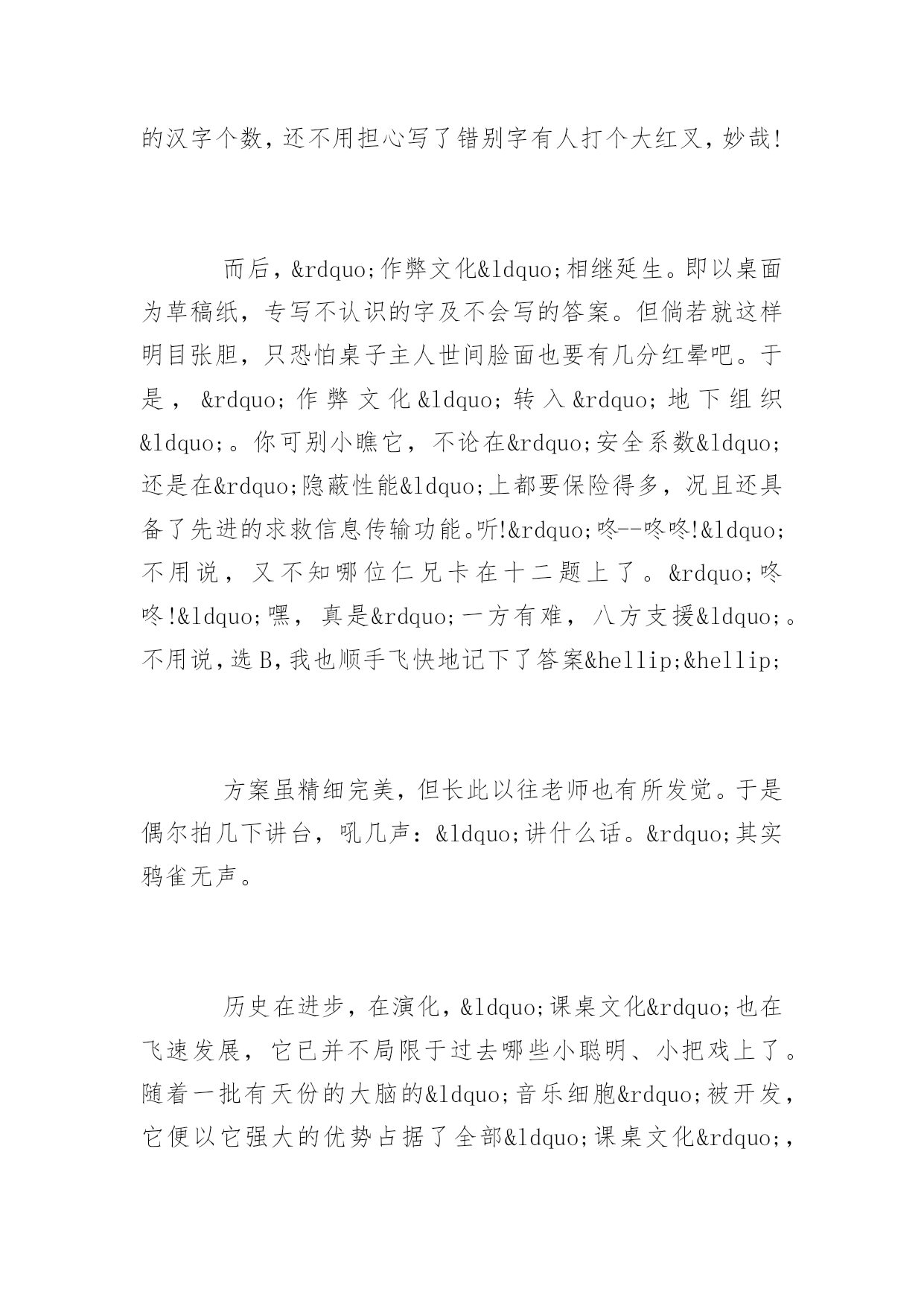 的汉字个数，还不用担心写了错别字有人打个大红叉，妙哉!

而后，&rdquo;作弊文化&ldquo;相继延生。即以桌面为草稿纸，专写不认识的字及不会写的答案。但倘若就这样明目张胆，只恐怕桌子主人世间脸面也要有几分红晕吧。于是，&rdquo;作弊文化&ldquo;转入&rdquo;地下组织&ldquo;。你可别小瞧它，不论在&rdquo;安全系数&ldquo;还是在&rdquo;隐蔽性能&ldquo;上都要保险得多，况且还具备了先进的求救信息传输功能。听!&rdquo;咚--咚咚!&ldquo;不用说，又不知哪位仁兄卡在十二题上了。&rdquo;咚咚!&ldquo;嘿，真是&rdquo;一方有难，八方支援&ldquo;。不用说，选B，我也顺手飞快地记下了答案&hellip;&hellip;

方案虽精细完美，但长此以往老师也有所发觉。于是偶尔拍几下讲台，吼几声：&ldquo;讲什么话。&rdquo;其实鸦雀无声。

历史在进步，在演化，&ldquo;课桌文化&rdquo;也在飞速发展，它已并不局限于过去哪些小聪明、小把戏上了。随着一批有天份的大脑的&ldquo;音乐细胞&rdquo;被开发，它便以它强大的优势占据了全部&ldquo;课桌文化&rdquo;,